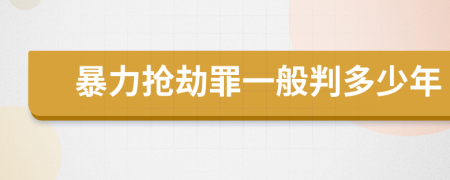 暴力抢劫罪一般判多少年